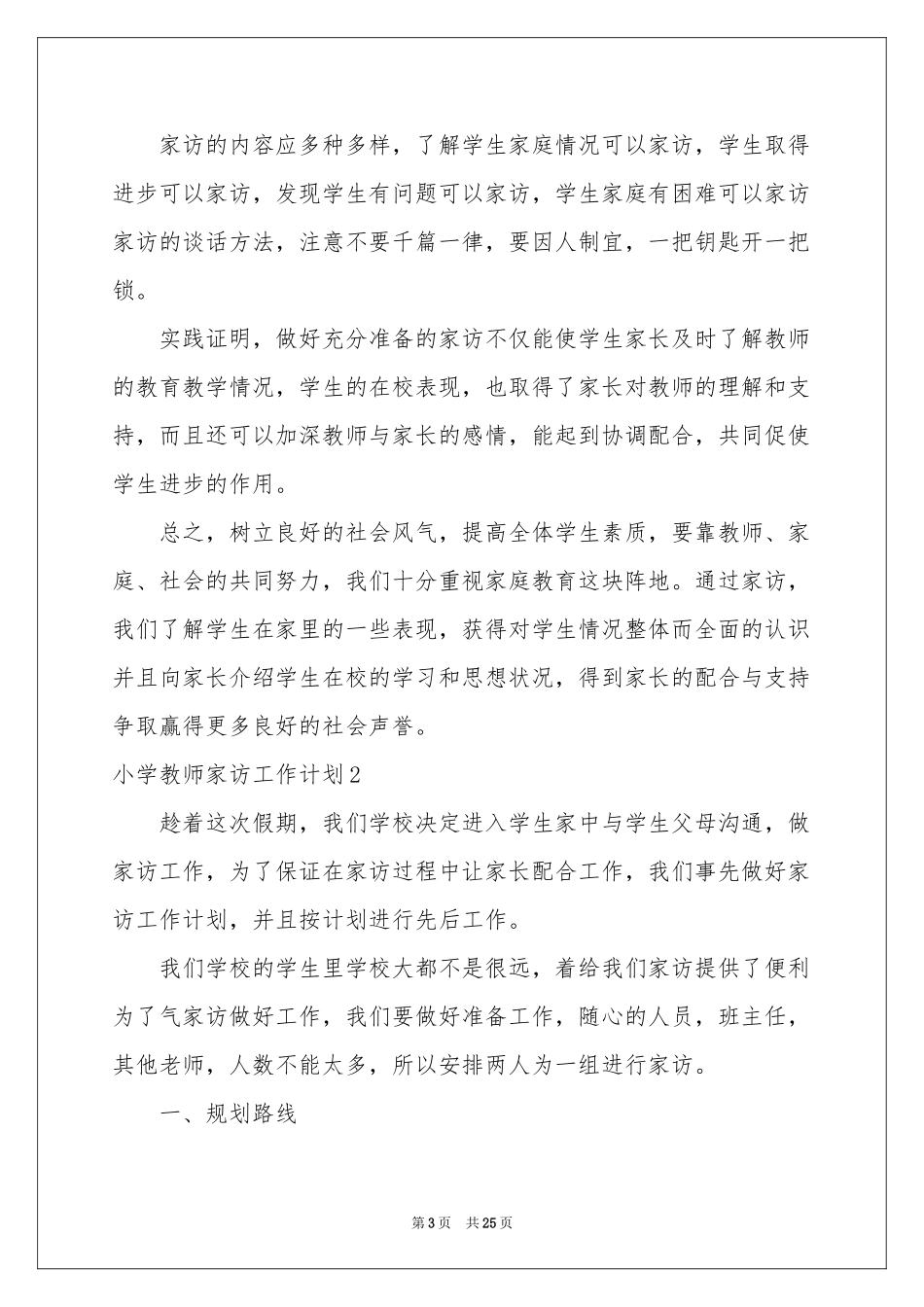 家访的内容应多种多样，了解学生家庭情况可以家访，学生取得进步可以家访，发现学生有问题可以家访，学生家庭有困难可以家访家访的谈话方法，注意不要千篇一律，要因人制宜，一把钥匙开一把锁。

实践证明，做好充分准备的家访不仅能使学生家长及时了解教师的教育教学情况，学生的在校表现，也取得了家长对教师的理解和支持，而且还可以加深教师与家长的感情，能起到协调配合，共同促使学生进步的作用。

总之，树立良好的社会风气，提高全体学生素质，要靠教师、家庭、社会的共同努力，我们十分重视家庭教育这块阵地。通过家访，我们了解学生在家里的一些表现，获得对学生情况整体而全面的认识并且向家长介绍学生在校的学习和思想状况，得到家长的配合与支持争取赢得更多良好的社会声誉。

小学教师家访工作计划2

趁着这次假期，我们学校决定进入学生家中与学生父母沟通，做家访工作，为了保证在家访过程中让家长配合工作，我们事先做好家访工作计划，并且按计划进行先后工作。

我们学校的学生里学校大都不是很远，着给我们家访提供了便利为了气家访做好工作，我们要做好准备工作，随心的人员，班主任，其他老师，人数不能太多，所以安排两人为一组进行家访。

一、规划路线

第3页 共25页